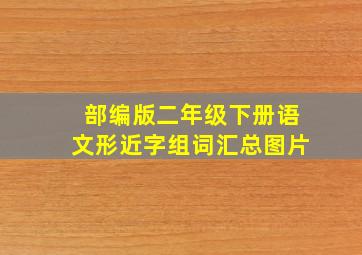 部编版二年级下册语文形近字组词汇总图片